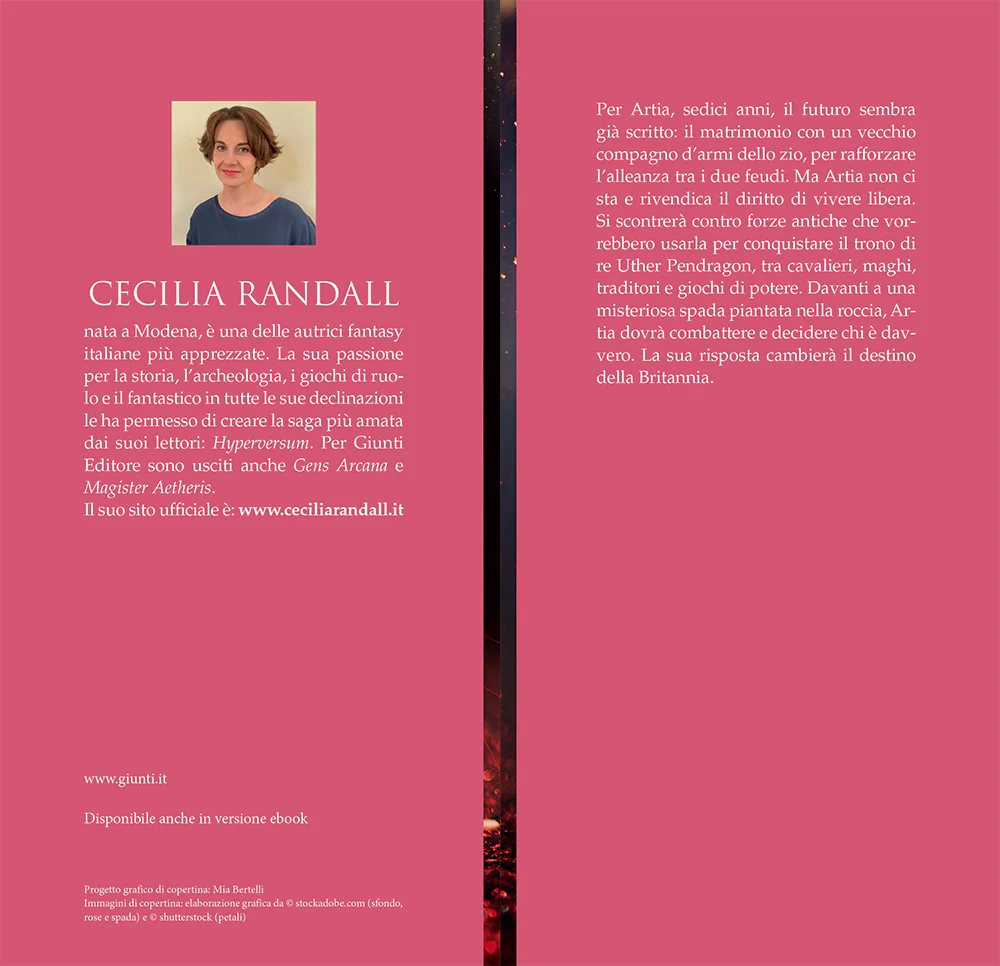 CECILIA RANDALL

nata a Modena, è una delle autrici fantasy italiane più apprezzate. La sua passione per la storia, l'archeologia, i giochi di ruolo e il fantastico in tutte le sue declinazioni le ha permesso di creare la saga più amata dai suoi lettori: Hyperversum. Per Giunti Editore sono usciti anche Gens Arcana e Magister Aetheris.
Il suo sito ufficiale è: www.ceciliarandall.it

www.giunti.it

Disponibile anche in versione ebook

Progetto grafico di copertina: Mia Bertelli
Immagini di copertina: elaborazione grafica da © stockadobe.com (sfondo, rose e spada) e © shutterstock (petali)

Per Artia, sedici anni, il futuro sembra già scritto: il matrimonio con un vecchio compagno d'armi dello zio, per rafforzare l'alleanza tra i due feudi. Ma Artia non ci sta e rivendica il diritto di vivere libera. Si scontrerà contro forze antiche che vorrebbero usarla per conquistare il trono di re Uther Pendragon, tra cavalieri, maghi, traditori e giochi di potere. Davanti a una misteriosa spada piantata nella roccia, Artia dovrà combattere e decidere chi è davvero. La sua risposta cambierà il destino della Britannia.